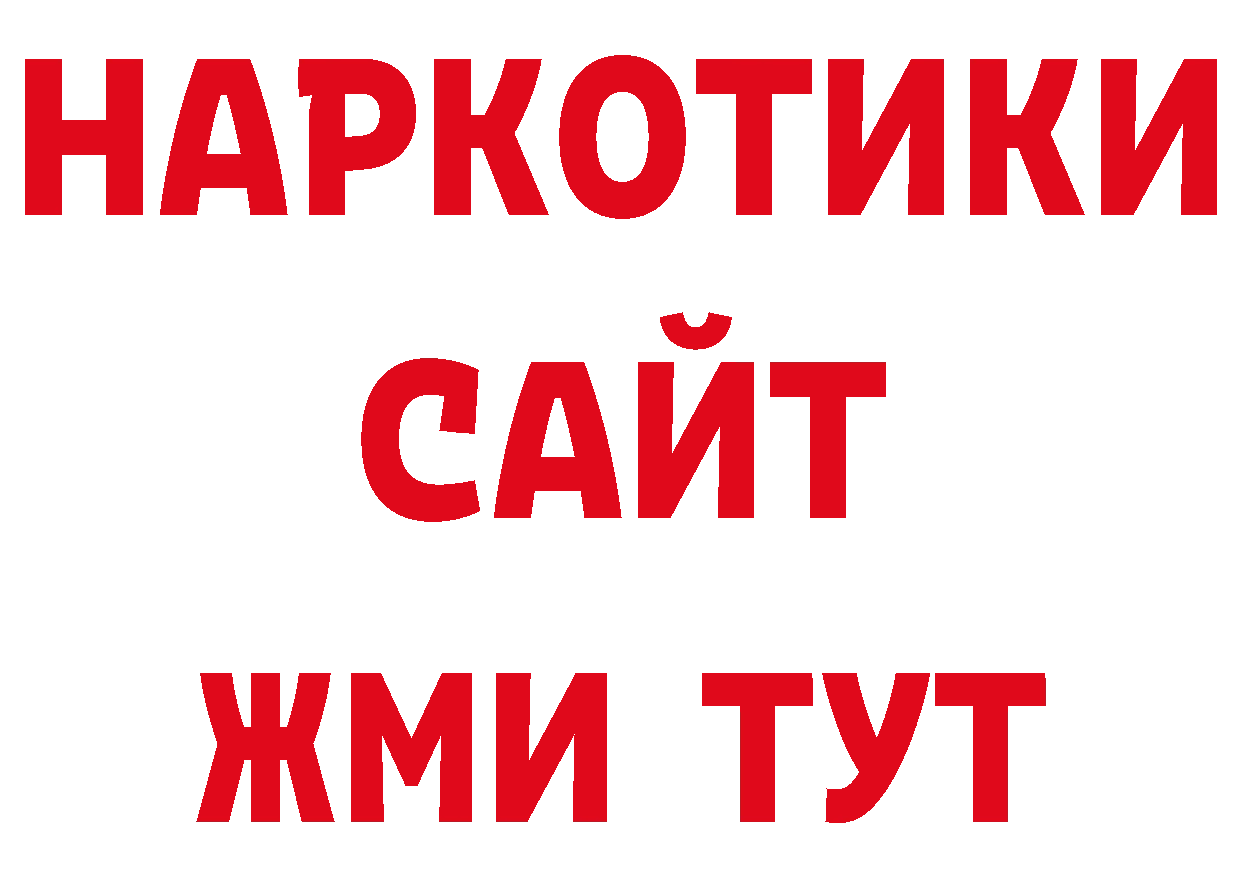 НАРКОТИКИ
САЙТ
ЖМИ ТУТ